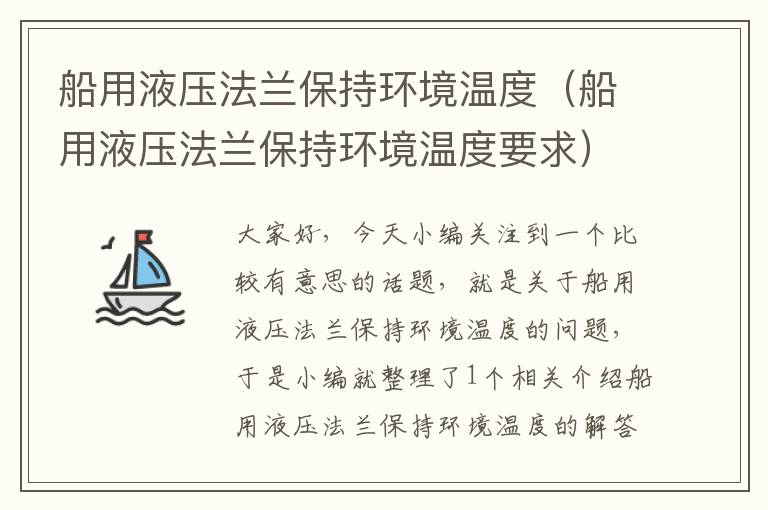 船用液压法兰保持环境温度（船用液压法兰保持环境温度要求）

大家好，今天小编关注到一个比较有意思的话题，就是关于船用液压法兰保持环境温度的问题，于是小编就整理了1个相关介绍船用液压法兰保持环境温度的解答